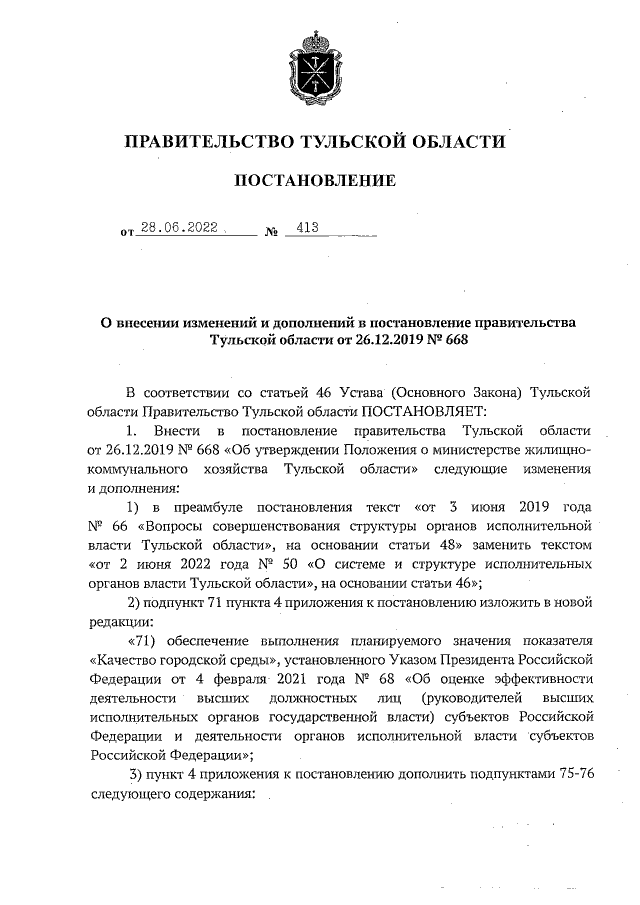 ПРАВИТЕЛЬСТВО ТУЛЬСКОЙ ОБЛАСТИ

ПОСТАНОВЛЕНИЕ

от 28.06.2022 № 413

О внесении изменений и дополнений в постановление правительства Тульской области от 26.12.2019 № 668

В соответствии со статьей 46 Устава (Основного Закона) Тульской области Правительство Тульской области ПОСТАНОВЛЯЕТ:

1. Внести в постановление правительства Тульской области от 26.12.2019 № 668 «Об утверждении Положения о министерстве жилищно-коммунального хозяйства Тульской области» следующие изменения и дополнения:

1) в преамбуле постановления текст «от 3 июня 2019 года № 66 «Вопросы совершенствования структуры органов исполнительной власти Тульской области», на основании статьи 48» заменить текстом «от 2 июня 2022 года № 50 «О системе и структуре исполнительных органов власти Тульской области», на основании статьи 46»;

2) подпункт 71 пункта 4 приложения к постановлению изложить в новой редакции:

«71) обеспечение выполнения планируемого значения показателя «Качество городской среды», установленного Указом Президента Российской Федерации от 4 февраля 2021 года № 68 «Об оценке эффективности деятельности высших должностных лиц (руководителей высших исполнительных органов государственной власти) субъектов Российской Федерации и деятельности органов исполнительной власти субъектов Российской Федерации»;

3) пункт 4 приложения к постановлению дополнить подпунктами 75-76 следующего содержания: